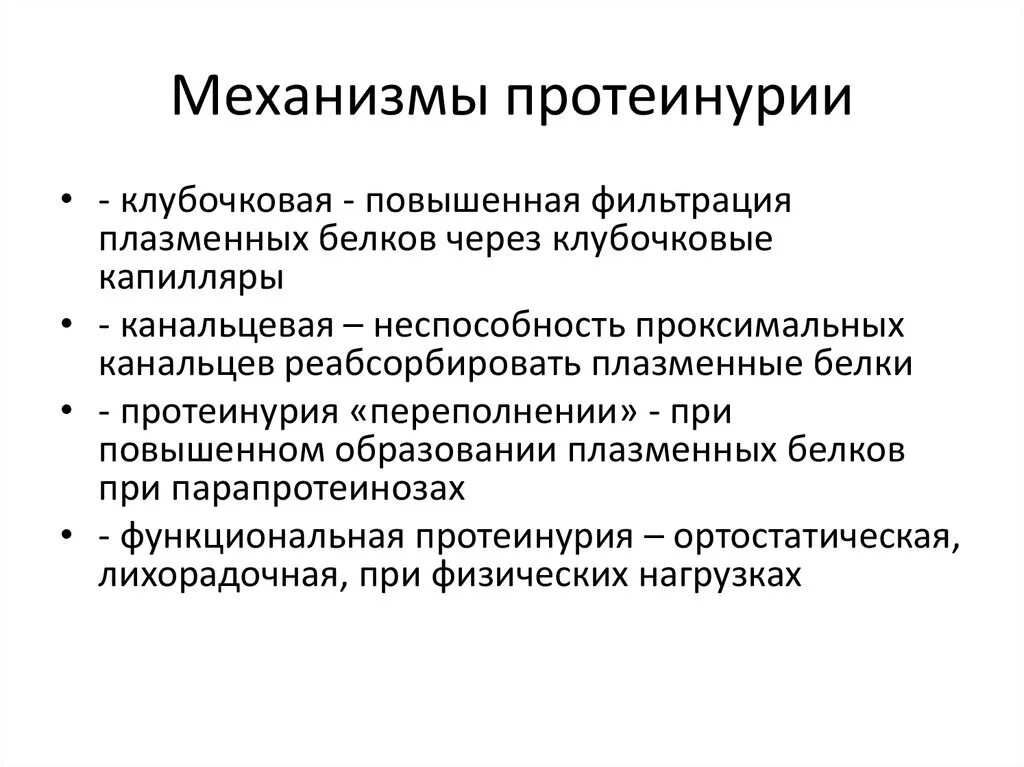 Механизмы протеинурии

• - клубочковая - повышенная фильтрация плазменных белков через клубочковые капилляры
• - канальцевая – неспособность проксимальных канальцев реабсорбировать плазменные белки
• - протеинурия «переполнении» - при повышенном образовании плазменных белков при парапротеинозах
• - функциональная протеинурия – ортостатическая, лихорадочная, при физических нагрузках